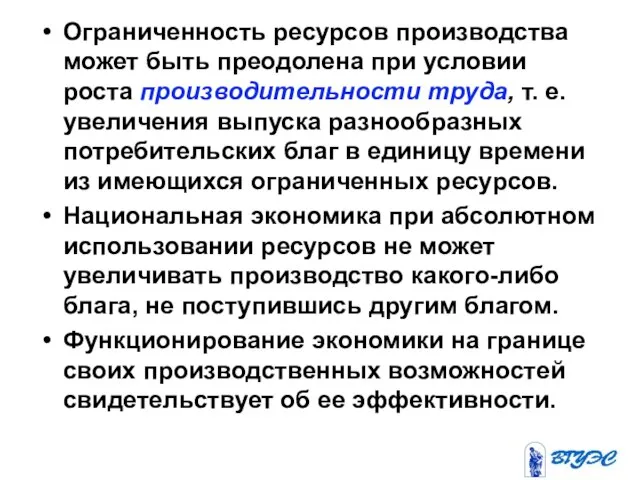 • Ограниченность ресурсов производства может быть преодолена при условии роста производительности труда, т. е. увеличения выпуска разнообразных потребительских благ в единицу времени из имеющихся ограниченных ресурсов.

• Национальная экономика при абсолютном использовании ресурсов не может увеличивать производство какого-либо блага, не поступившись другим благом.

• Функционирование экономики на границе своих производственных возможностей свидетельствует об ее эффективности.

ВГУЭС